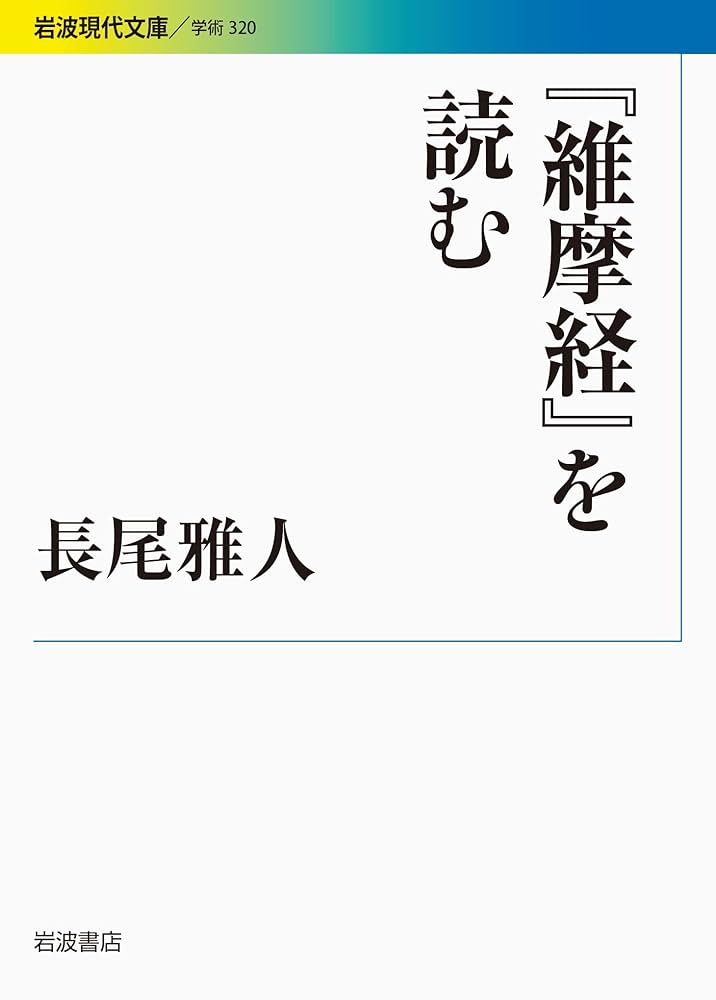 岩波現代文庫／学術 320

『維摩経』を読む

長尾雅人

岩波書店